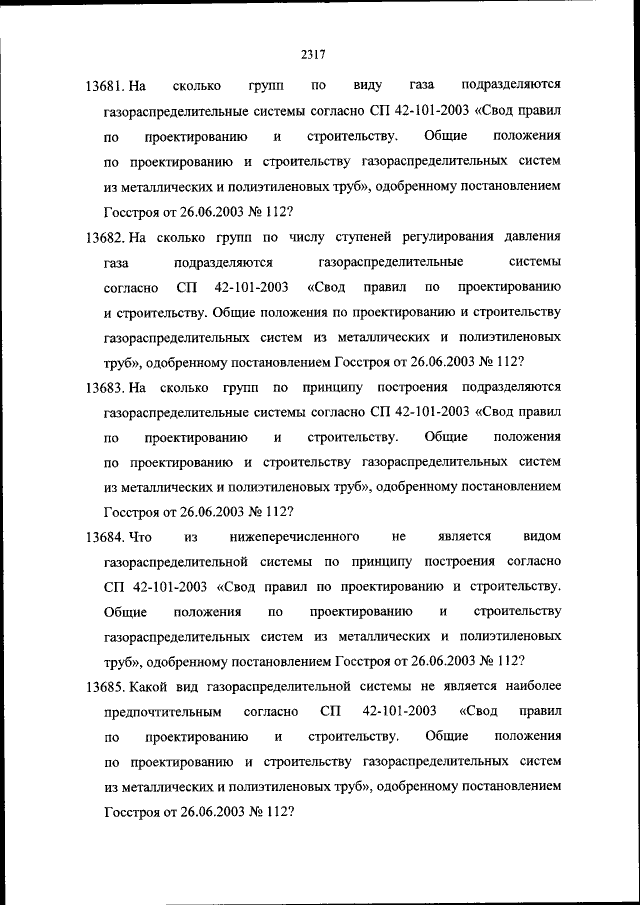 2317

13681. На сколько групп по виду газа подразделяются газораспределительные системы согласно СП 42-101-2003 «Свод правил по проектированию и строительству. Общие положения по проектированию и строительству газораспределительных систем из металлических и полиэтиленовых труб», одобренному постановлением Госстроя от 26.06.2003 № 112?

13682. На сколько групп по числу ступеней регулирования давления газа подразделяются газораспределительные системы согласно СП 42-101-2003 «Свод правил по проектированию и строительству. Общие положения по проектированию и строительству газораспределительных систем из металлических и полиэтиленовых труб», одобренному постановлением Госстроя от 26.06.2003 № 112?

13683. На сколько групп по принципу построения подразделяются газораспределительные системы согласно СП 42-101-2003 «Свод правил по проектированию и строительству. Общие положения по проектированию и строительству газораспределительных систем из металлических и полиэтиленовых труб», одобренному постановлением Госстроя от 26.06.2003 № 112?

13684. Что из нижеперечисленного не является видом газораспределительной системы по принципу построения согласно СП 42-101-2003 «Свод правил по проектированию и строительству. Общие положения по проектированию и строительству газораспределительных систем из металлических и полиэтиленовых труб», одобренному постановлением Госстроя от 26.06.2003 № 112?

13685. Какой вид газораспределительной системы не является наиболее предпочтительным согласно СП 42-101-2003 «Свод правил по проектированию и строительству. Общие положения по проектированию и строительству газораспределительных систем из металлических и полиэтиленовых труб», одобренному постановлением Госстроя от 26.06.2003 № 112?